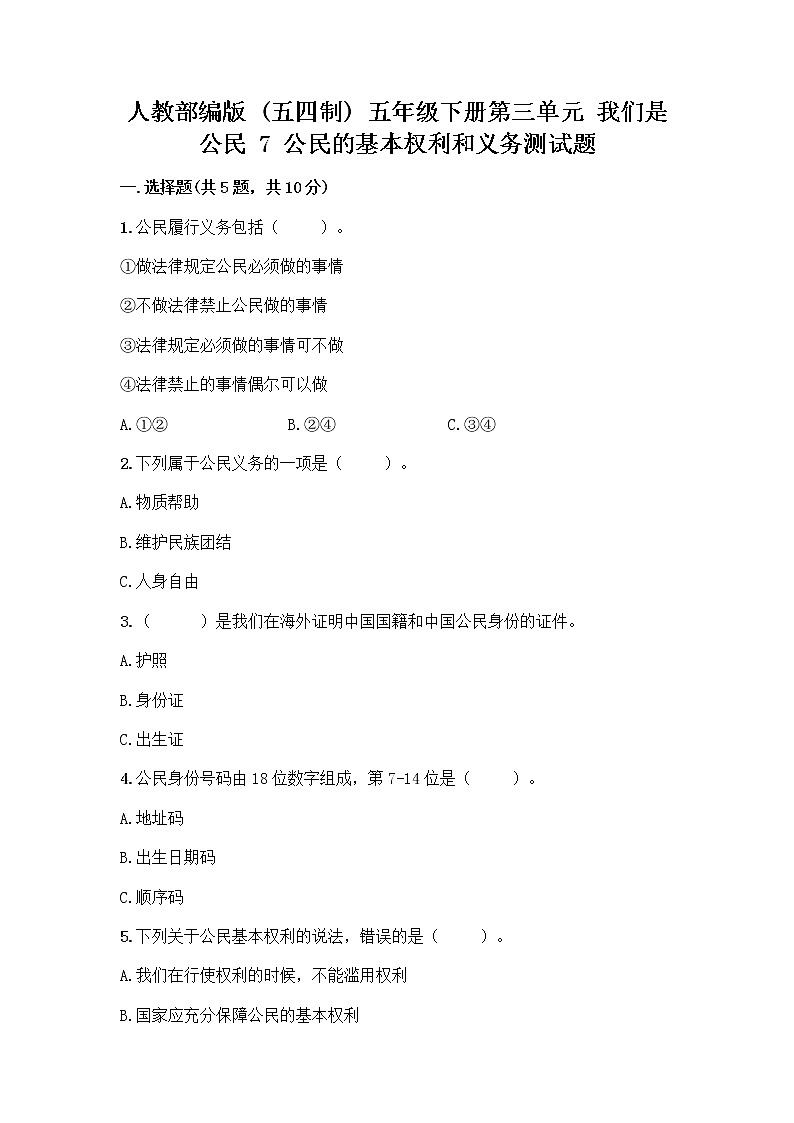 人教部编版（五四制）五年级下册第三单元 我们是公民 7 公民的基本权利和义务测试题

一.选择题(共5题，共10分)

1.公民履行义务包括（　　）。

①做法律规定公民必须做的事情

②不做法律禁止公民做的事情

③法律规定必须做的事情可不做

④法律禁止的事情偶尔可以做

A.①②　　B.②④　　C.③④

2.下列属于公民义务的一项是（　　）。

A.物质帮助

B.维护民族团结

C.人身自由

3.（　　）是我们在海外证明中国国籍和中国公民身份的证件。

A.护照

B.身份证

C.出生证

4.公民身份号码由18位数字组成，第7-14位是（　　）。

A.地址码

B.出生日期码

C.顺序码

5.下列关于公民基本权利的说法，错误的是（　　）。

A.我们在行使权利的时候，不能滥用权利

B.国家应充分保障公民的基本权利